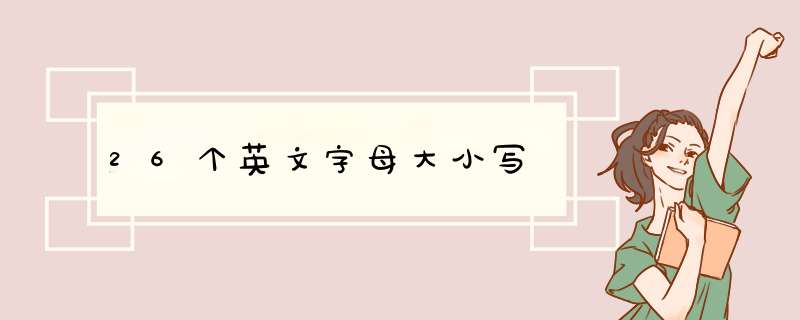 26个英文字母大小写